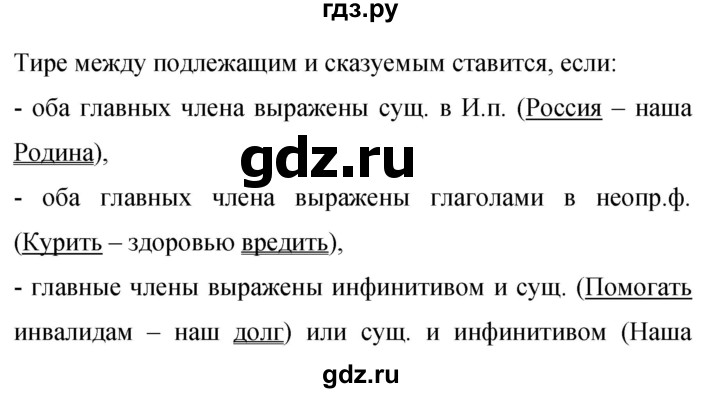 гдз.ру

Тире между подлежащим и сказуемым ставится, если:

- оба главных члена выражены сущ. в И.п. (Россия – наша Родина),

gdz.ru

- оба главных члена выражены глаголами в неопр.ф. (Курить – здоровью вредить),

- главные члены выражены инфинитивом и сущ. (Помогать инвалидам – наш долг) или сущ. и инфинитивом (Наша

gdz.ru